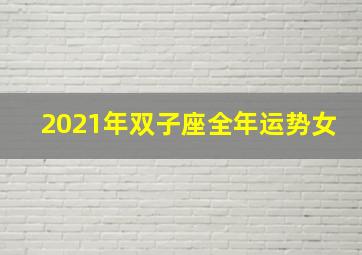 2021年双子座全年运势女